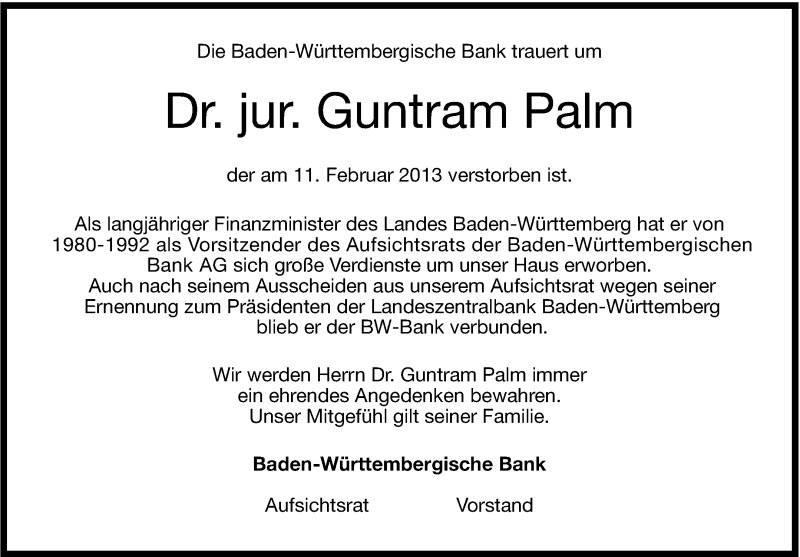 Die Baden-Württembergische Bank trauert um

Dr. jur. Guntram Palm

der am 11. Februar 2013 verstorben ist.

Als langjähriger Finanzminister des Landes Baden-Württemberg hat er von 1980-1992 als Vorsitzender des Aufsichtsrats der Baden-Württembergischen Bank AG sich große Verdienste um unser Haus erworben.
Auch nach seinem Ausscheiden aus unserem Aufsichtsrat wegen seiner Ernennung zum Präsidenten der Landeszentralbank Baden-Württemberg blieb er der BW-Bank verbunden.

Wir werden Herrn Dr. Guntram Palm immer ein ehrendes Angedenken bewahren.
Unser Mitgefühl gilt seiner Familie.

Baden-Württembergische Bank

Aufsichtsrat Vorstand